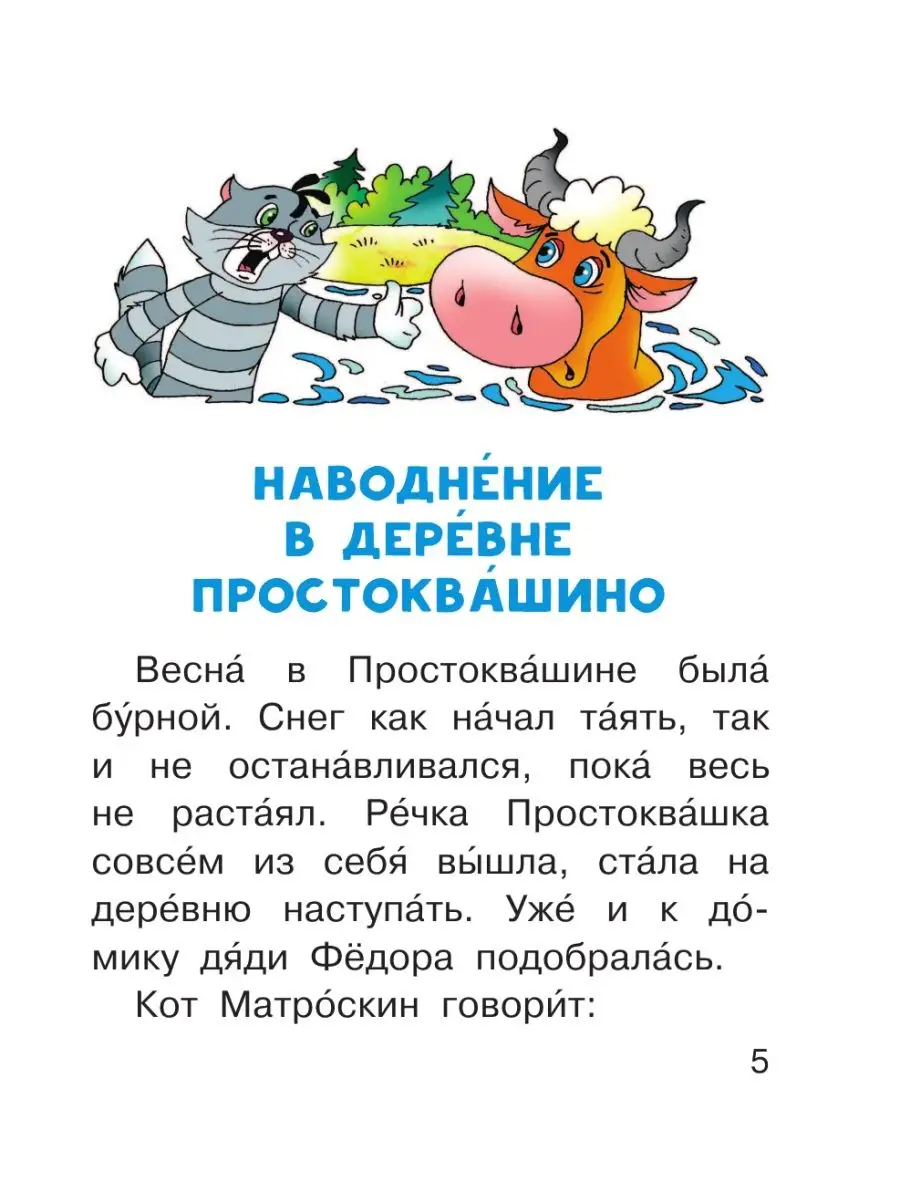 НАВОДНЕ́НИЕ В ДЕРЕ́ВНЕ ПРОСТОКВА́ШИНО

Весна́ в Простоква́шине была́ бу́рной. Снег как на́чал та́ять, так и не остана́вливался, пока́ весь не раста́ял. Ре́чка Простоква́шка совсе́м из себя́ вы́шла, ста́ла на дере́вню наступа́ть. Уже́ и к до́мику дя́ди Фёдора подобрала́сь.

Кот Матро́скин говори́т:

5